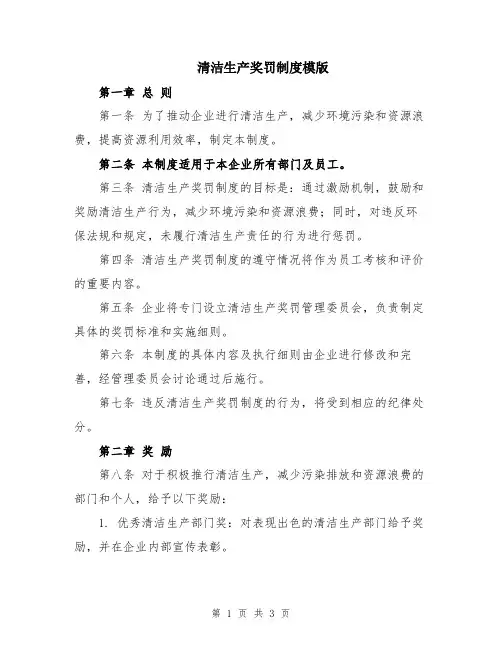 清洁生产奖罚制度模版

第一章 总 则

第一条 为了推动企业进行清洁生产，减少环境污染和资源浪费，提高资源利用效率，制定本制度。

第二条 本制度适用于本企业所有部门及员工。

第三条 清洁生产奖罚制度的目标是：通过激励机制，鼓励和奖励清洁生产行为，减少环境污染和资源浪费；同时，对违反环保法规和规定，未履行清洁生产责任的行为进行惩罚。

第四条 清洁生产奖罚制度的遵守情况将作为员工考核和评价的重要内容。

第五条 企业将专门设立清洁生产奖罚管理委员会，负责制定具体的奖罚标准和实施细则。

第六条 本制度的具体内容及执行细则由企业进行修改和完善，经管理委员会讨论通过后施行。

第七条 违反清洁生产奖罚制度的行为，将受到相应的纪律处分。

第二章 奖 励

第八条 对于积极推行清洁生产，减少污染排放和资源浪费的部门和个人，给予以下奖励：

1. 优秀清洁生产部门奖：对表现出色的清洁生产部门给予奖励，并在企业内部宣传表彰。

第 1 页 共 3 页